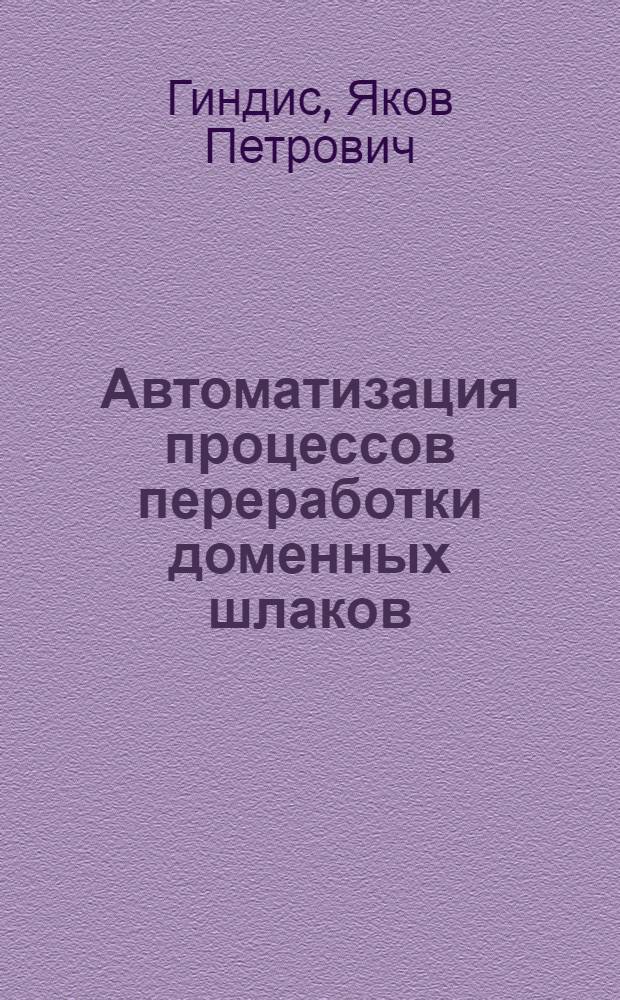 Гиндис, Яков Петрович

Автоматизация процессов переработки доменных шлаков